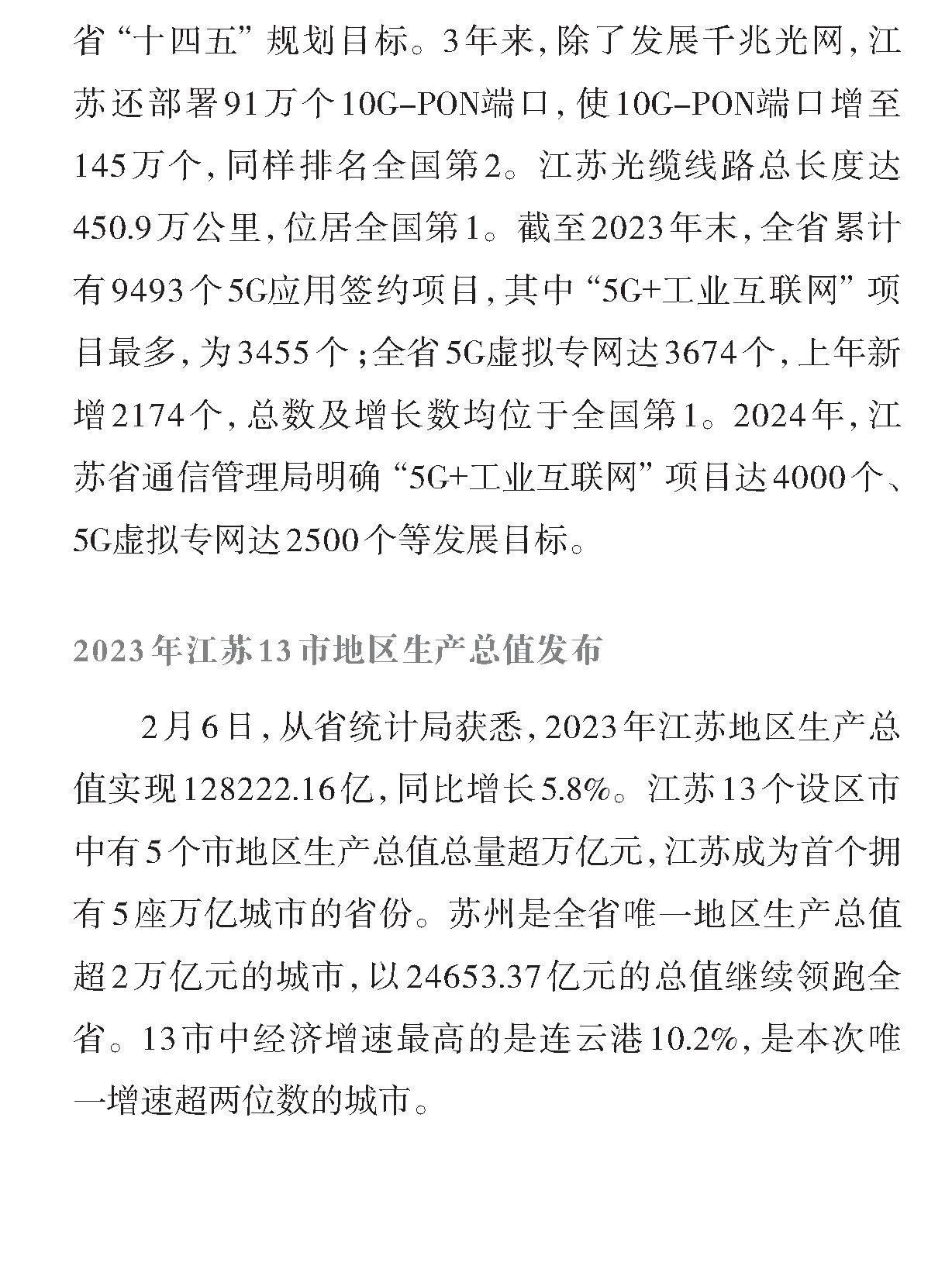 省“十四五”规划目标。3年来，除了发展千兆光网，江苏还部署91万个10G-PON端口，使10G-PON端口增至145万个，同样排名全国第2。江苏光缆线路总长度达450.9万公里，位居全国第1。截至2023年末，全省累计有9493个5G应用签约项目，其中“5G+工业互联网”项目最多，为3455个；全省5G虚拟专网达3674个，上年新增2174个，总数及增长数均位于全国第1。2024年，江苏省通信管理局明确“5G+工业互联网”项目达4000个、5G虚拟专网达2500个等发展目标。

2023年江苏13市地区生产总值发布

2月6日，从省统计局获悉，2023年江苏地区生产总值实现128222.16亿，同比增长5.8%。江苏13个设区市中有5个市地区生产总值总量超万亿元，江苏成为首个拥有5座万亿城市的省份。苏州是全省唯一地区生产总值超2万亿元的城市，以24653.37亿元的总值继续领跑全省。13市中经济增速最高的是连云港10.2%，是本次唯一增速超两位数的城市。